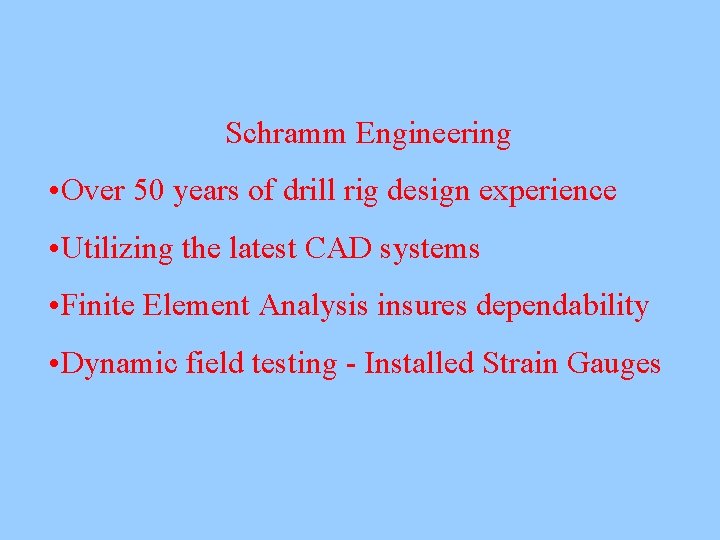 Schramm Engineering

•Over 50 years of drill rig design experience

•Utilizing the latest CAD systems

•Finite Element Analysis insures dependability

•Dynamic field testing - Installed Strain Gauges